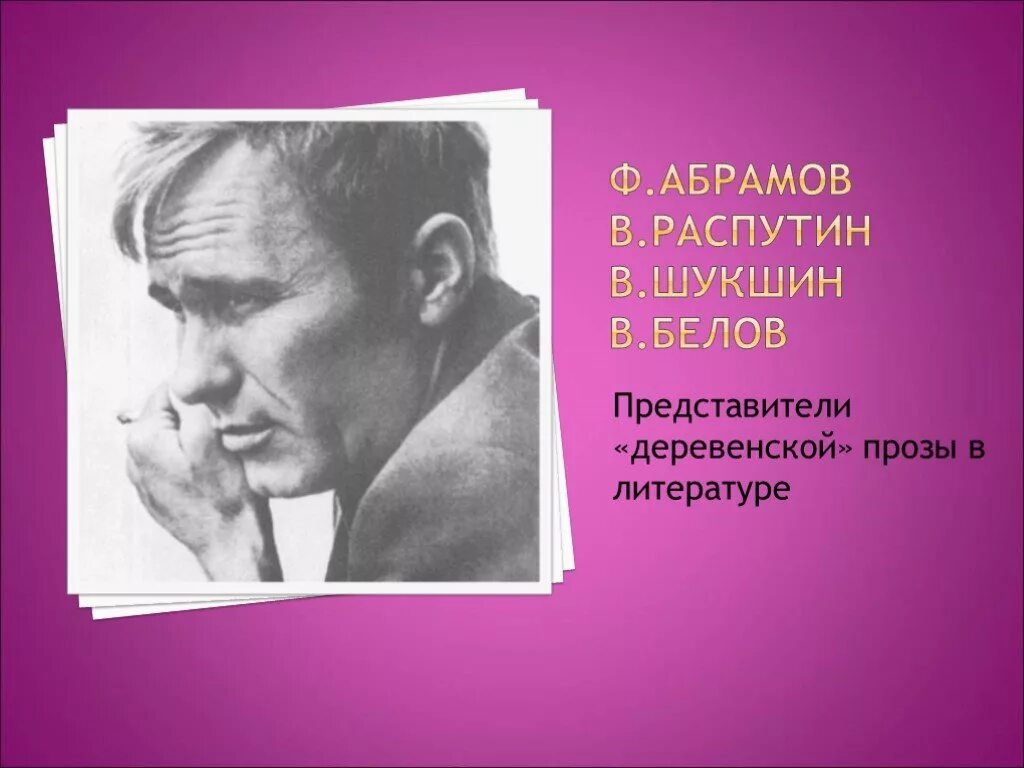 Ф.АБРАМОВ
В.РАСПУТИН
В.ШУКШИН
В.БЕЛОВ

Представители «деревенской» прозы в литературе